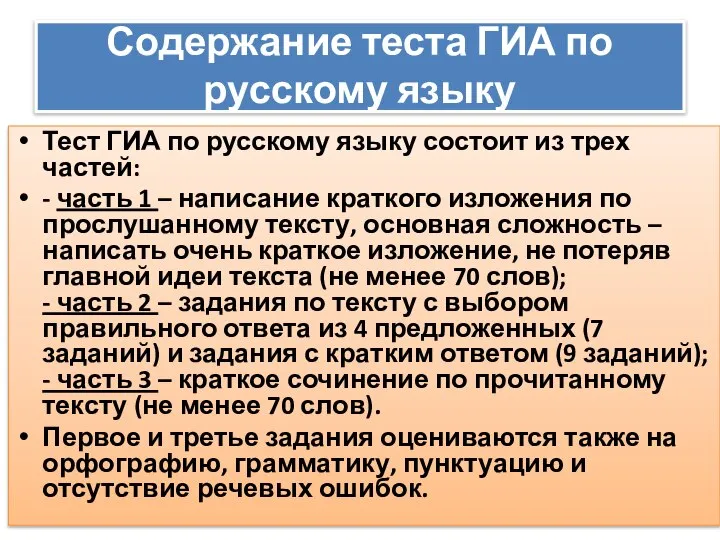 Содержание теста ГИА по русскому языку

• Тест ГИА по русскому языку состоит из трех частей:

• - часть 1 – написание краткого изложения по прослушанному тексту, основная сложность – написать очень краткое изложение, не потеряв главной идеи текста (не менее 70 слов);
- часть 2 – задания по тексту с выбором правильного ответа из 4 предложенных (7 заданий) и задания с кратким ответом (9 заданий);
- часть 3 – краткое сочинение по прочитанному тексту (не менее 70 слов).

• Первое и третье задания оцениваются также на орфографию, грамматику, пунктуацию и отсутствие речевых ошибок.